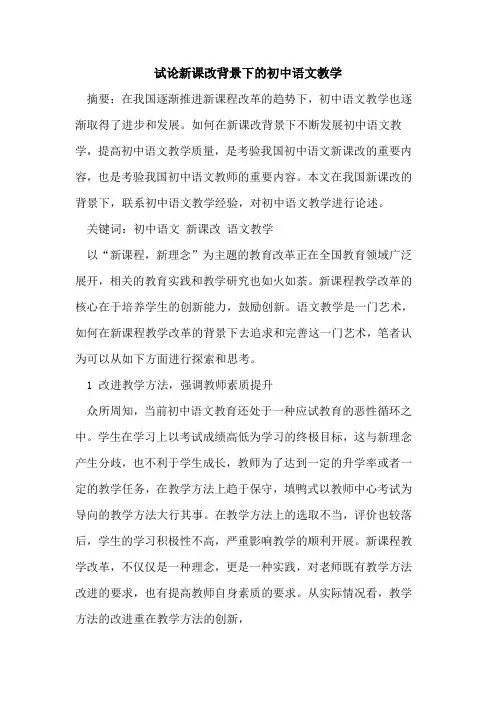 试论新课改背景下的初中语文教学

摘要：在我国逐渐推进新课程改革的趋势下，初中语文教学也逐渐取得了进步和发展。如何在新课改背景下不断发展初中语文教学，提高初中语文教学质量，是考验我国初中语文新课改的重要内容，也是考验我国初中语文教师的重要内容。本文在我国新课改的背景下，联系初中语文教学经验，对初中语文教学进行论述。

关键词：初中语文 新课改 语文教学

以“新课程，新理念”为主题的教育改革正在全国教育领域广泛展开，相关的教育实践和教学研究也如火如荼。新课程教学改革的核心在于培养学生的创新能力，鼓励创新。语文教学是一门艺术，如何在新课程教学改革的背景下去追求和完善这一门艺术，笔者认为可以从如下方面进行探索和思考。

1 改进教学方法，强调教师素质提升

众所周知，当前初中语文教育还处于一种应试教育的恶性循环之中。学生在学习上以考试成绩高低为学习的终极目标，这与新理念产生分歧，也不利于学生成长，教师为了达到一定的升学率或者一定的教学任务，在教学方法上趋于保守，填鸭式以教师中心考试为导向的教学方法大行其事。在教学方法上的选取不当，评价也较落后，学生的学习积极性不高，严重影响教学的顺利开展。新课程教学改革，不仅仅是一种理念，更是一种实践，对老师既有教学方法改进的要求，也有提高教师自身素质的要求。从实际情况看，教学方法的改进重在教学方法的创新，